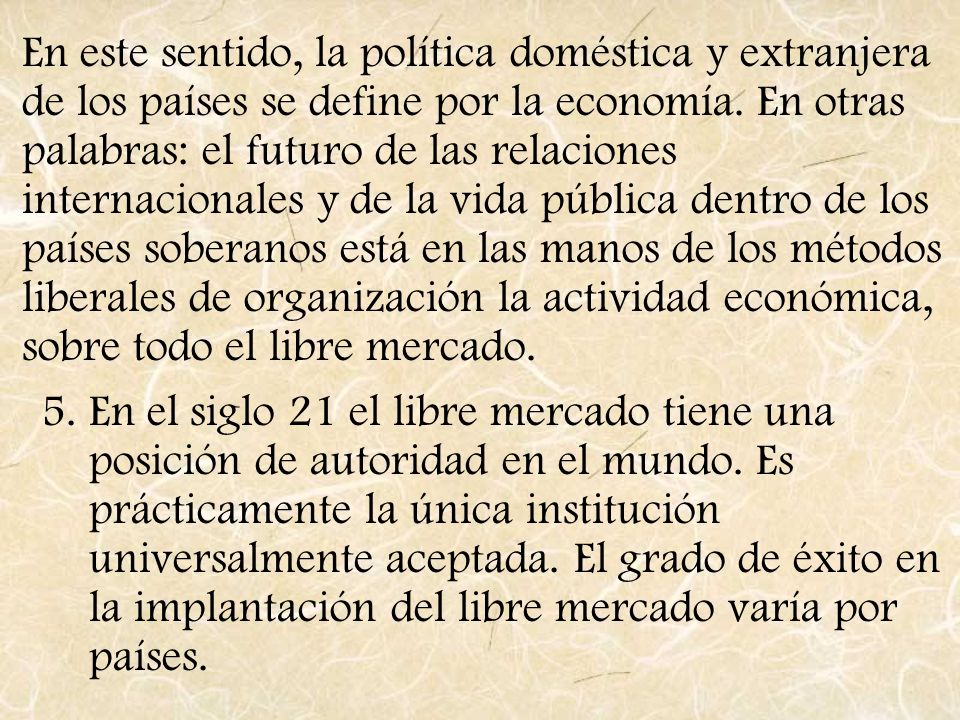 En este sentido, la política doméstica y extranjera de los países se define por la economía. En otras palabras: el futuro de las relaciones internacionales y de la vida pública dentro de los países soberanos está en las manos de los métodos liberales de organización la actividad económica, sobre todo el libre mercado.

5. En el siglo 21 el libre mercado tiene una posición de autoridad en el mundo. Es prácticamente la única institución universalmente aceptada. El grado de éxito en la implantación del libre mercado varía por países.